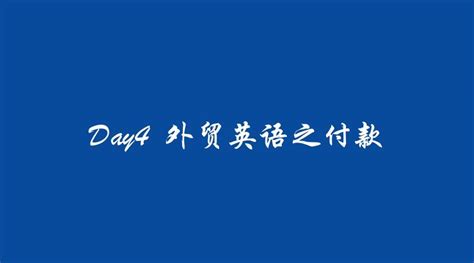 Day4 外贸英语之付款